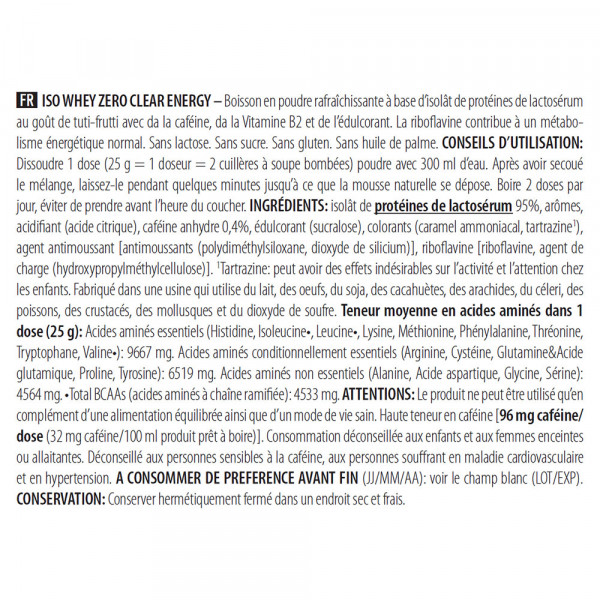 FR ISO WHEY ZERO CLEAR ENERGY – Boisson en poudre rafraîchissante à base d'isolât de protéines de lactosérum au goût de tuti-frutti avec da la caféine, da la Vitamine B2 et de l'édulcorant. La riboflavine contribue à un métabolisme énergétique normal. Sans lactose. Sans sucre. Sans gluten. Sans huile de palme. CONSEILS D'UTILISATION: Dissoudre 1 dose (25 g = 1 doseur = 2 cuillères à soupe bombées) poudre avec 300 ml d'eau. Après avoir secoué le mélange, laissez-le pendant quelques minutes jusqu'à ce que la mousse naturelle se dépose. Boire 2 doses par jour, éviter de prendre avant l'heure du coucher. INGRÉDIENTS: isolât de protéines de lactosérum 95%, arômes, acidifiant (acide citrique), caféine anhydre 0,4%, édulcorant (sucralose), colorants (caramel ammoniacal, tartrazine¹), agent antimoussant [antimoussants (polydiméthylsiloxane, dioxyde de silicium)], riboflavine [riboflavine, agent de charge (hydroxypropylméthylcellulose)]. ¹Tartrazine: peut avoir des effets indésirables sur l'activité et l'attention chez les enfants. Fabriqué dans une usine qui utilise du lait, des oeufs, du soja, des cacahuètes, des arachides, du céleri, des poissons, des crustacés, des mollusques et du dioxyde de soufre. Teneur moyenne en acides aminés dans 1 dose (25 g): Acides aminés essentiels (Histidine, Isoleucine•, Leucine•, Lysine, Méthionine, Phénylalanine, Thréonine, Tryptophane, Valine•): 9667 mg. Acides aminés conditionnellement essentiels (Arginine, Cystéine, Glutamine&Acide glutamique, Proline, Tyrosine): 6519 mg. Acides aminés non essentiels (Alanine, Acide aspartique, Glycine, Sérine): 4564 mg. •Total BCAAs (acides aminés à chaîne ramifiée): 4533 mg. ATTENTIONS: Le produit ne peut être utilisé qu'en complément d'une alimentation équilibrée ainsi que d'un mode de vie sain. Haute teneur en caféine [96 mg caféine/dose (32 mg caféine/100 ml produit prêt à boire)]. Consommation déconseillée aux enfants et aux femmes enceintes ou allaitantes. Déconseillé aux personnes sensibles à la caféine, aux personnes souffrant en maladie cardiovasculaire et en hypertension. A CONSOMMER DE PREFERENCE AVANT FIN (JJ/MM/AA): voir le champ blanc (LOT/EXP). CONSERVATION: Conserver hermétiquement fermé dans un endroit sec et frais.